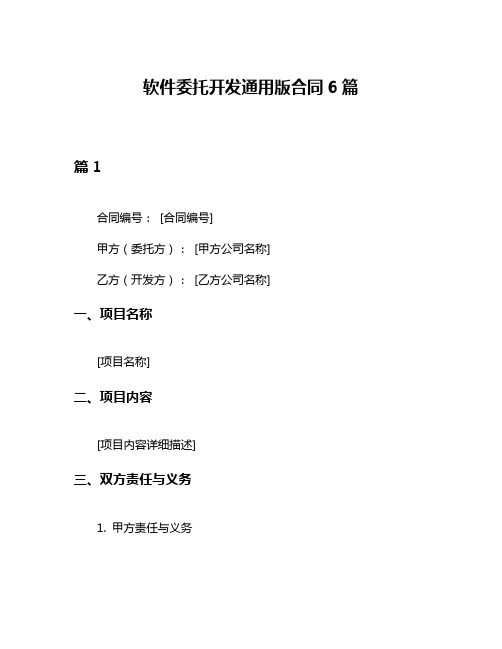 软件委托开发通用版合同 6 篇

篇 1

合同编号： [合同编号]

甲方（委托方）： [甲方公司名称]

乙方（开发方）： [乙方公司名称]

一、项目名称

[项目名称]

二、项目内容

[项目内容详细描述]

三、双方责任与义务

1. 甲方责任与义务